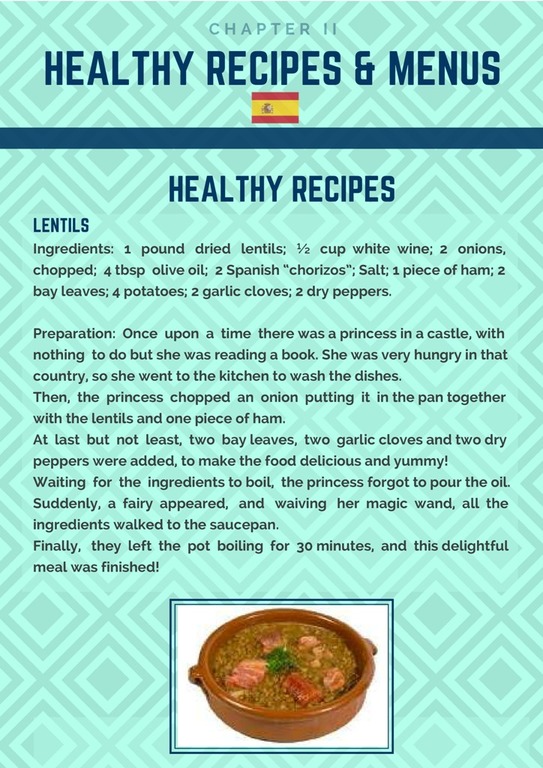 CHAPTER II

HEALTHY RECIPES & MENUS

HEALTHY RECIPES

LENTILS

Ingredients: 1 pound dried lentils; ½ cup white wine; 2 onions, chopped; 4 tbsp olive oil; 2 Spanish "chorizos"; Salt; 1 piece of ham; 2 bay leaves; 4 potatoes; 2 garlic cloves; 2 dry peppers.

Preparation: Once upon a time there was a princess in a castle, with nothing to do but she was reading a book. She was very hungry in that country, so she went to the kitchen to wash the dishes.
Then, the princess chopped an onion putting it in the pan together with the lentils and one piece of ham.
At last but not least, two bay leaves, two garlic cloves and two dry peppers were added, to make the food delicious and yummy!
Waiting for the ingredients to boil, the princess forgot to pour the oil. Suddenly, a fairy appeared, and waiving her magic wand, all the ingredients walked to the saucepan.
Finally, they left the pot boiling for 30 minutes, and this delightful meal was finished!